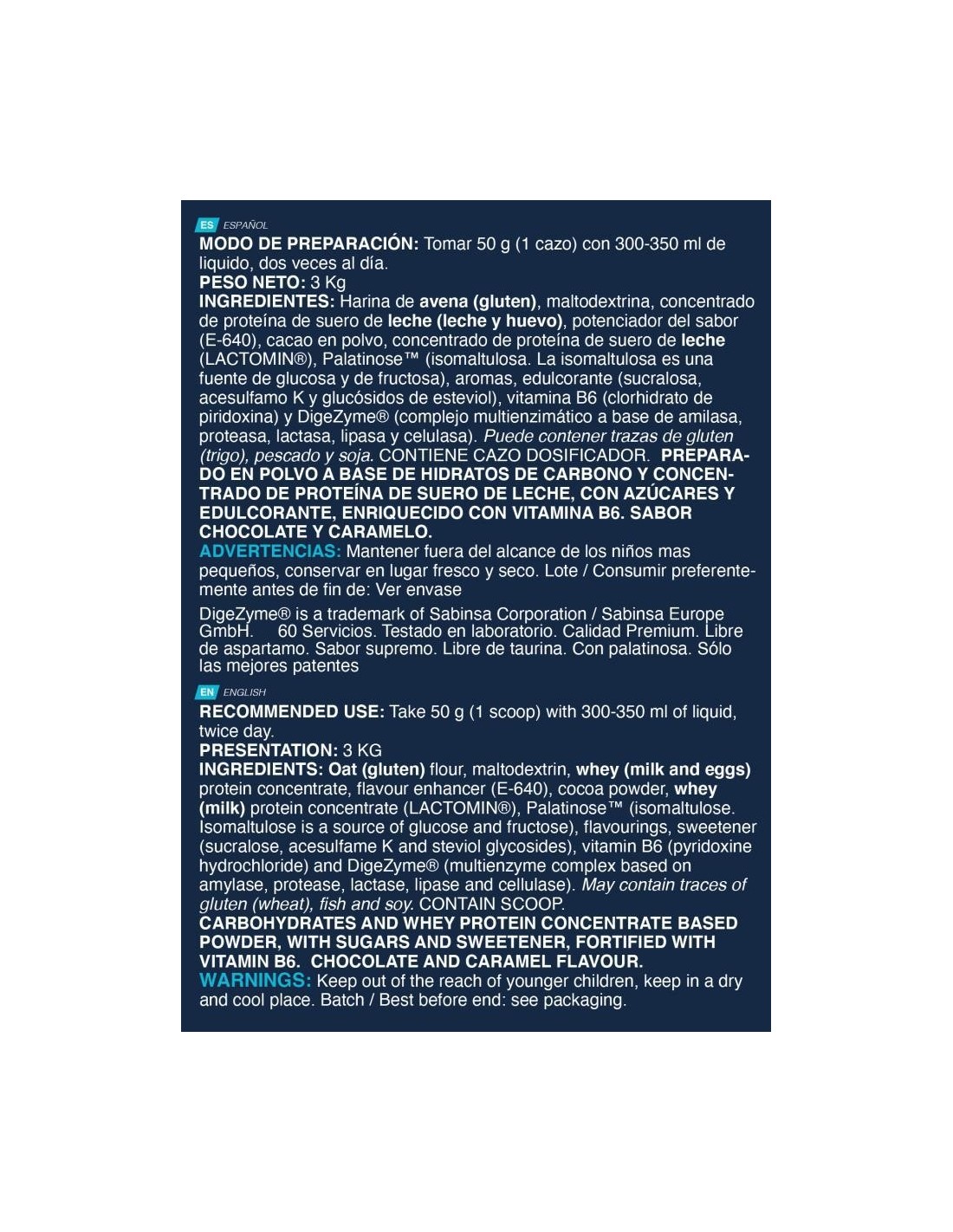 ES ESPAÑOL
MODO DE PREPARACIÓN: Tomar 50 g (1 cazo) con 300-350 ml de liquido, dos veces al día.
PESO NETO: 3 Kg
INGREDIENTES: Harina de avena (gluten), maltodextrina, concentrado de proteína de suero de leche (leche y huevo), potenciador del sabor (E-640), cacao en polvo, concentrado de proteína de suero de leche (LACTOMIN®), Palatinose™ (isomaltulosa. La isomaltulosa es una fuente de glucosa y de fructosa), aromas, edulcorante (sucralosa, acesulfamo K y glucósidos de esteviol), vitamina B6 (clorhidrato de piridoxina) y DigeZyme® (complejo multienzimático a base de amilasa, proteasa, lactasa, lipasa y celulasa). Puede contener trazas de gluten (trigo), pescado y soja. CONTIENE CAZO DOSIFICADOR. PREPARADO EN POLVO A BASE DE HIDRATOS DE CARBONO Y CONCENTRADO DE PROTEÍNA DE SUERO DE LECHE, CON AZÚCARES Y EDULCORANTE, ENRIQUECIDO CON VITAMINA B6. SABOR CHOCOLATE Y CARAMELO.
ADVERTENCIAS: Mantener fuera del alcance de los niños mas pequeños, conservar en lugar fresco y seco. Lote / Consumir preferentemente antes de fin de: Ver envase

DigeZyme® is a trademark of Sabinsa Corporation / Sabinsa Europe GmbH. 60 Servicios. Testado en laboratorio. Calidad Premium. Libre de aspartamo. Sabor supremo. Libre de taurina. Con palatinosa. Sólo las mejores patentes

EN ENGLISH
RECOMMENDED USE: Take 50 g (1 scoop) with 300-350 ml of liquid, twice day.
PRESENTATION: 3 KG
INGREDIENTS: Oat (gluten) flour, maltodextrin, whey (milk and eggs) protein concentrate, flavour enhancer (E-640), cocoa powder, whey (milk) protein concentrate (LACTOMIN®), Palatinose™ (isomaltulose. Isomaltulose is a source of glucose and fructose), flavourings, sweetener (sucralose, acesulfame K and steviol glycosides), vitamin B6 (pyridoxine hydrochloride) and DigeZyme® (multienzyme complex based on amylase, protease, lactase, lipase and cellulase). May contain traces of gluten (wheat), fish and soy. CONTAIN SCOOP.
CARBOHYDRATES AND WHEY PROTEIN CONCENTRATE BASED POWDER, WITH SUGARS AND SWEETENER, FORTIFIED WITH VITAMIN B6. CHOCOLATE AND CARAMEL FLAVOUR.
WARNINGS: Keep out of the reach of younger children, keep in a dry and cool place. Batch / Best before end: see packaging.